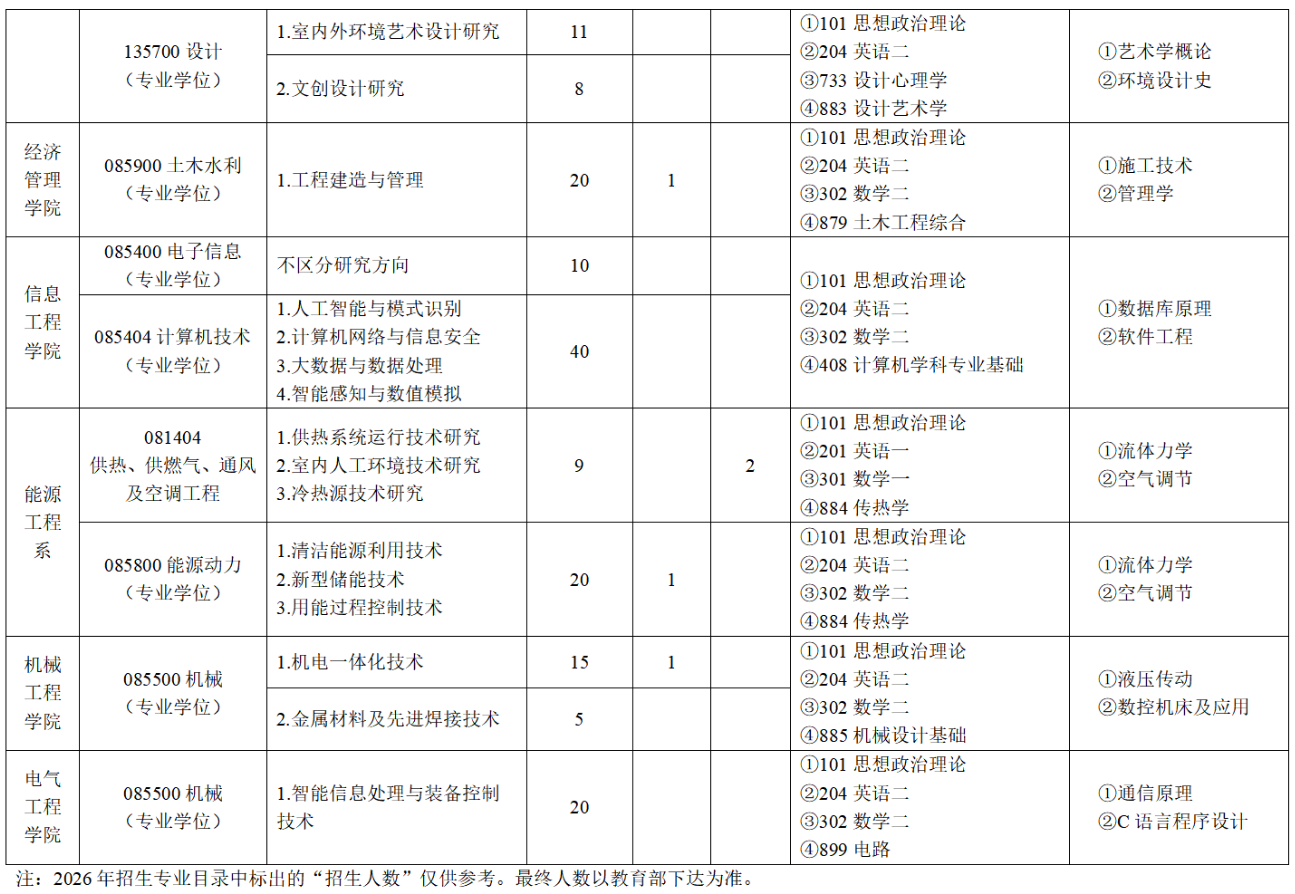 |  | 135700设计（专业学位） | 1.室内外环境艺术设计研究 | 11 |  |  | ①101思想政治理论 ②204英语二 ③733设计心理学 ④883设计艺术学 | ①艺术学概论 ②环境设计史 |
|---|---|---|---|---|---|---|---|
|  |  | 2.文创设计研究 | 8 |  |  |  |  |
| 经济管理学院 | 085900土木水利（专业学位） | 1.工程建造与管理 | 20 | 1 |  | ①101思想政治理论 ②204英语二 ③302数学二 ④879土木工程综合 | ①施工技术 ②管理学 |
| 信息工程学院 | 085400电子信息（专业学位） | 不区分研究方向 | 10 |  |  | ①101思想政治理论 ②204英语二 ③302数学二 ④408计算机学科专业基础 | ①数据库原理 ②软件工程 |
|  | 085404计算机技术（专业学位） | 1.人工智能与模式识别 2.计算机网络与信息安全 3.大数据与数据处理 4.智能感知与数值模拟 | 40 |  |  |  |  |
| 能源工程系 | 081404 供热、供燃气、通风及空调工程 | 1.供热系统运行技术研究 2.室内人工环境技术研究 3.冷热源技术研究 | 9 |  | 2 | ①101思想政治理论 ②201英语一 ③301数学一 ④884传热学 | ①流体力学 ②空气调节 |
|  | 085800能源动力（专业学位） | 1.清洁能源利用技术 2.新型储能技术 3.用能过程控制技术 | 20 | 1 |  | ①101思想政治理论 ②204英语二 ③302数学二 ④884传热学 | ①流体力学 ②空气调节 |
| 机械工程学院 | 085500机械（专业学位） | 1.机电一体化技术 | 15 | 1 |  | ①101思想政治理论 ②204英语二 ③302数学二 ④885机械设计基础 | ①液压传动 ②数控机床及应用 |
|  |  | 2.金属材料及先进焊接技术 | 5 |  |  |  |  |
| 电气工程学院 | 085500机械（专业学位） | 1.智能信息处理与装备控制技术 | 20 |  |  | ①101思想政治理论 ②204英语二 ③302数学二 ④899电路 | ①通信原理 ②C语言程序设计 |

注：2026年招生专业目录中标出的“招生人数”仅供参考。最终人数以教育部下达为准。